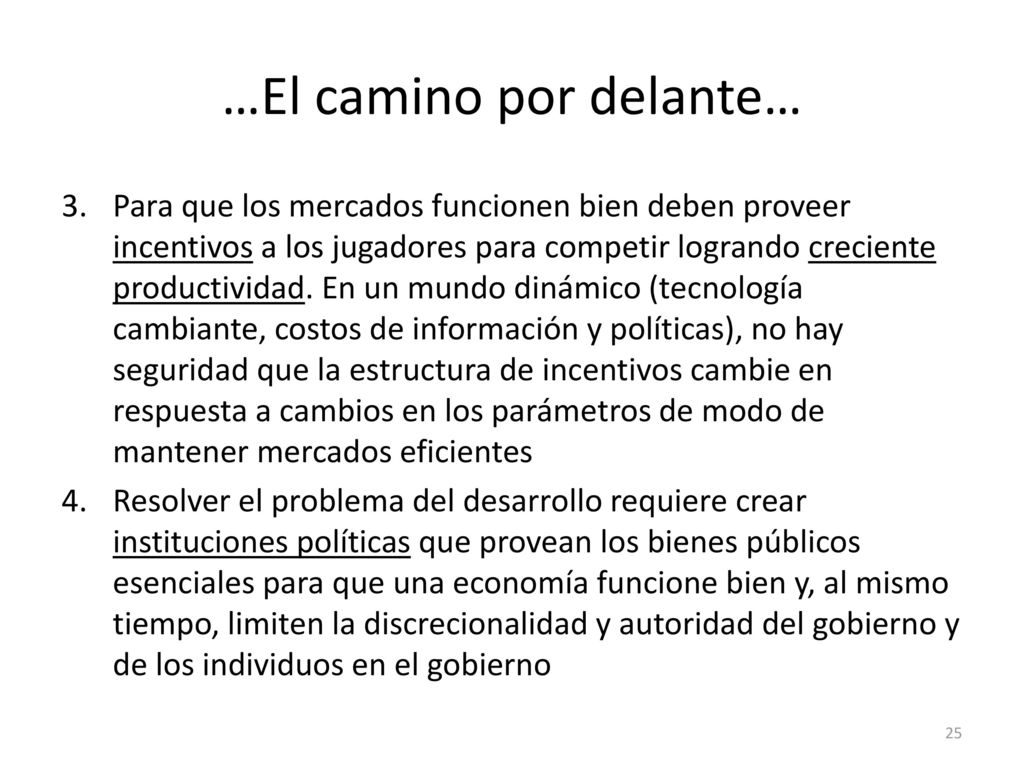 …El camino por delante…

3. Para que los mercados funcionen bien deben proveer incentivos a los jugadores para competir logrando creciente productividad. En un mundo dinámico (tecnología cambiante, costos de información y políticas), no hay seguridad que la estructura de incentivos cambie en respuesta a cambios en los parámetros de modo de mantener mercados eficientes

4. Resolver el problema del desarrollo requiere crear instituciones políticas que provean los bienes públicos esenciales para que una economía funcione bien y, al mismo tiempo, limiten la discrecionalidad y autoridad del gobierno y de los individuos en el gobierno

25